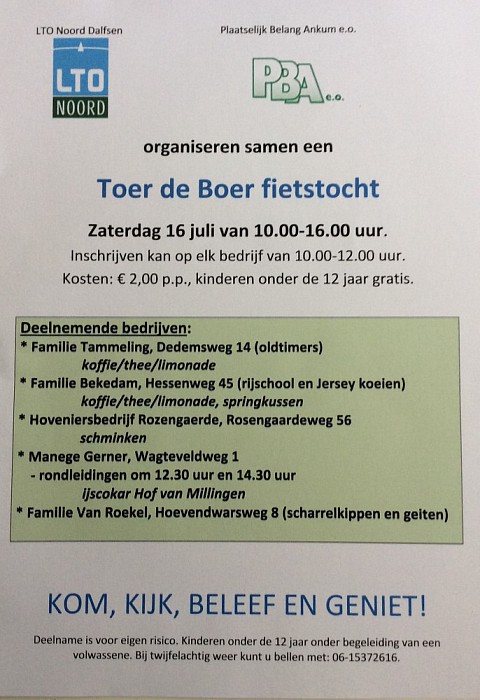 LTO Noord Dalfsen

LTO
NOORD

Plaatselijk Belang Ankum e.o.

PBA e.o.

organiseren samen een

Toer de Boer fietstocht

Zaterdag 16 juli van 10.00-16.00 uur.

Inschrijven kan op elk bedrijf van 10.00-12.00 uur.

Kosten: € 2,00 p.p., kinderen onder de 12 jaar gratis.

Deelnemende bedrijven:
* Familie Tammeling, Dedemsweg 14 (oldtimers)
koffie/thee/limonade
* Familie Bekedam, Hessenweg 45 (rijschool en Jersey koeien)
koffie/thee/limonade, springkussen
* Hoveniersbedrijf Rozengaerde, Rosengaardeweg 56
schminken
* Manege Gerner, Wagteveldweg 1
- rondleidingen om 12.30 uur en 14.30 uur
ijscokar Hof van Millingen
* Familie Van Roekel, Hoevendwarsweg 8 (scharrelkippen en geiten)

KOM, KIJK, BELEEF EN GENIET!

Deelname is voor eigen risico. Kinderen onder de 12 jaar onder begeleiding van een volwassene. Bij twijfelachtig weer kunt u bellen met: 06-15372616.